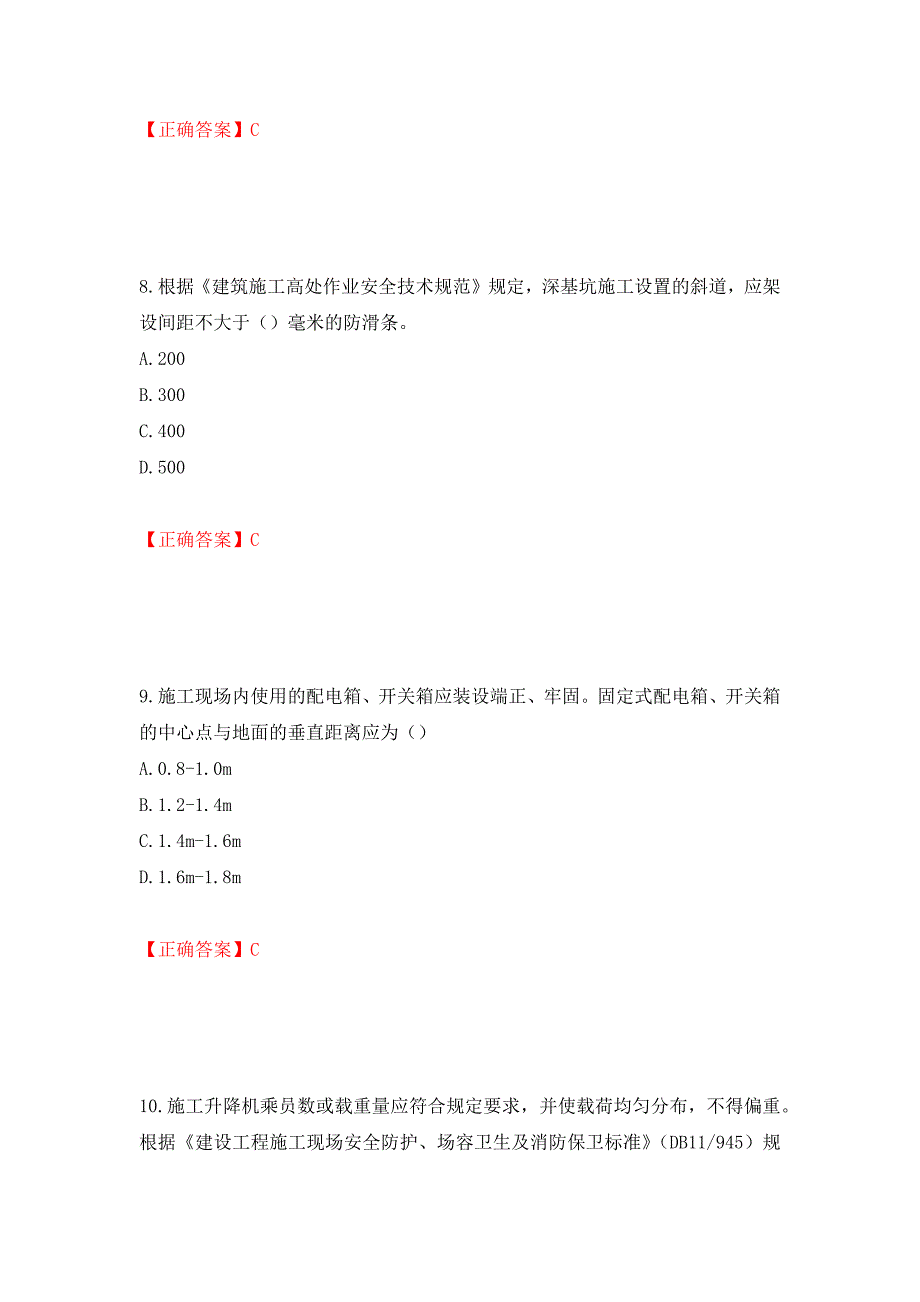 【正确答案】C

8.根据《建筑施工高处作业安全技术规范》规定，深基坑施工设置的斜道，应架设间距不大于（）毫米的防滑条。

A.200

B.300

C.400

D.500

【正确答案】C

9.施工现场内使用的配电箱、开关箱应装设端正、牢固。固定式配电箱、开关箱的中心点与地面的垂直距离应为（）

A.0.8-1.0m

B.1.2-1.4m

C.1.4m-1.6m

D.1.6m-1.8m

【正确答案】C

10.施工升降机乘员数或载重量应符合规定要求，并使载荷均匀分布，不得偏重。根据《建设工程施工现场安全防护、场容卫生及消防保卫标准》（DB11/945）规